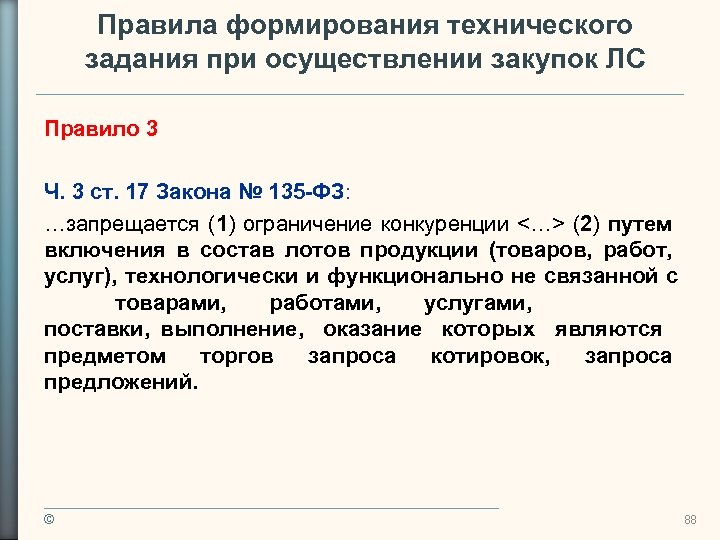 Правила формирования технического задания при осуществлении закупок ЛС

Правило 3

Ч. 3 ст. 17 Закона № 135-ФЗ:

…запрещается (1) ограничение конкуренции <…> (2) путем включения в состав лотов продукции (товаров, работ, услуг), технологически и функционально не связанной с товарами, работами, услугами, поставки, выполнение, оказание которых являются предметом торгов запроса котировок, запроса предложений.

©

88